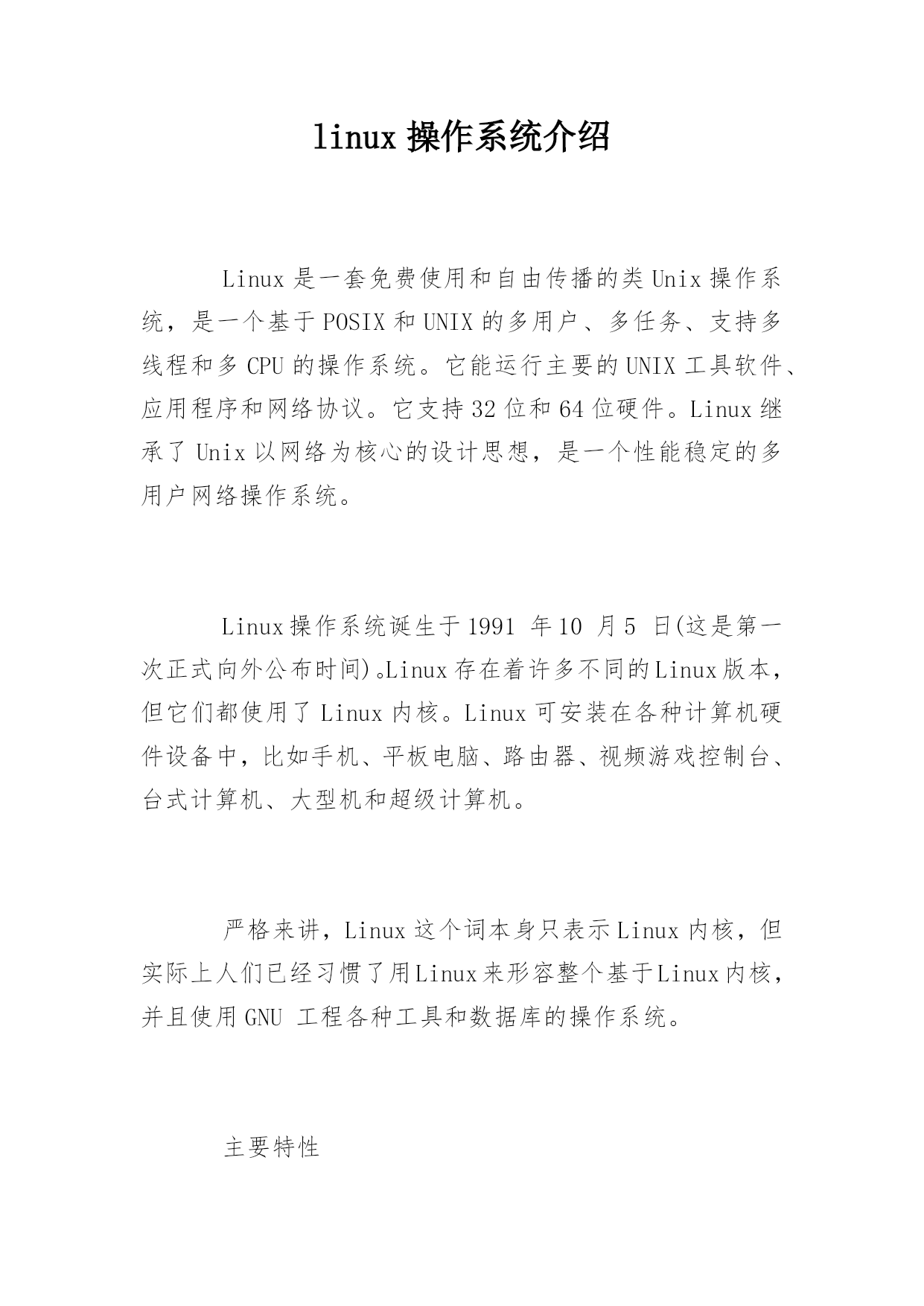 linux 操作系统介绍

Linux 是一套免费使用和自由传播的类 Unix 操作系统，是一个基于 POSIX 和 UNIX 的多用户、多任务、支持多线程和多 CPU 的操作系统。它能运行主要的 UNIX 工具软件、应用程序和网络协议。它支持 32 位和 64 位硬件。Linux 继承了 Unix 以网络为核心的设计思想，是一个性能稳定的多用户网络操作系统。

Linux 操作系统诞生于 1991 年 10 月 5 日(这是第一次正式向外公布时间)。Linux 存在着许多不同的 Linux 版本，但它们都使用了 Linux 内核。Linux 可安装在各种计算机硬件设备中，比如手机、平板电脑、路由器、视频游戏控制台、台式计算机、大型机和超级计算机。

严格来讲，Linux 这个词本身只表示 Linux 内核，但实际上人们已经习惯了用 Linux 来形容整个基于 Linux 内核，并且使用 GNU 工程各种工具和数据库的操作系统。

主要特性